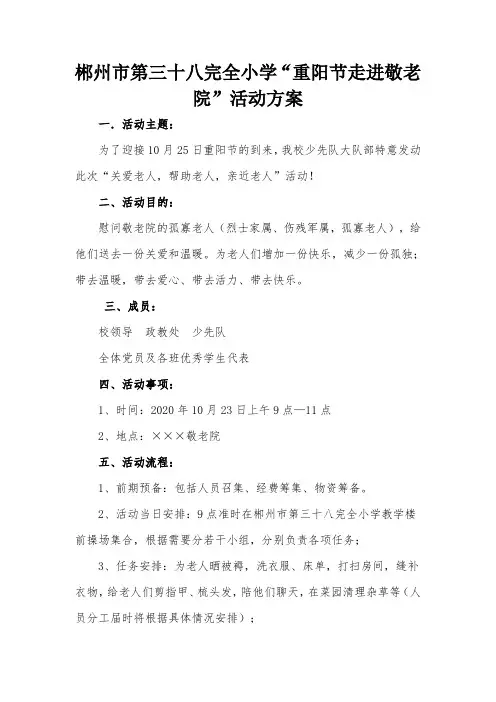 郴州市第三十八完全小学“重阳节走进敬老院”活动方案

一、活动主题：

为了迎接10月25日重阳节的到来，我校少先队大队部特意发动此次“关爱老人，帮助老人，亲近老人”活动！

二、活动目的：

慰问敬老院的孤寡老人（烈士家属、伤残军属，孤寡老人），给他们送去一份关爱和温暖。为老人们增加一份快乐，减少一份孤独；带去温暖，带去爱心、带去活力、带去快乐。

三、成员：

校领导　政教处　少先队

全体党员及各班优秀学生代表

四、活动事项：

1、时间：2020年10月23日上午9点—11点

2、地点：×××敬老院

五、活动流程：

1、前期预备：包括人员召集、经费筹集、物资筹备。

2、活动当日安排：9点准时在郴州市第三十八完全小学教学楼前操场集合，根据需要分若干小组，分别负责各项任务；

3、任务安排：为老人晒被褥，洗衣服、床单，打扫房间，缝补衣物，给老人们剪指甲、梳头发，陪他们聊天，在菜园清理杂草等（人员分工届时将根据具体情况安排）；